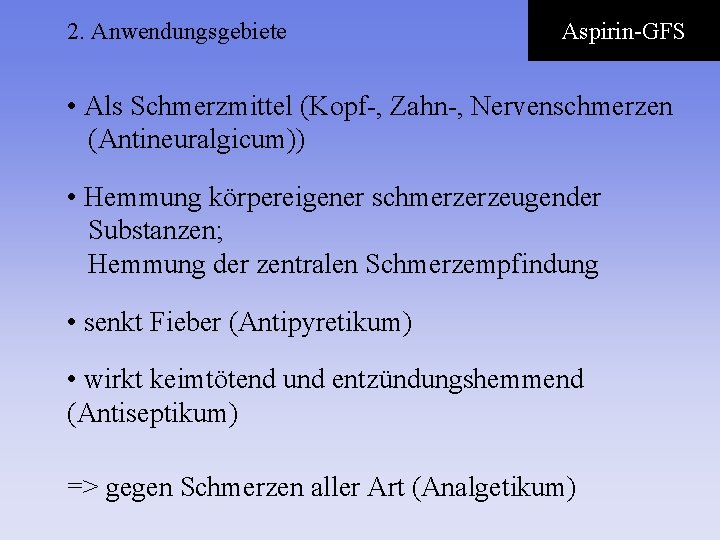 2. Anwendungsgebiete

Aspirin-GFS

• Als Schmerzmittel (Kopf-, Zahn-, Nervenschmerzen (Antineuralgicum))

• Hemmung körpereigener schmerzerzeugender Substanzen;
Hemmung der zentralen Schmerzempfindung

• senkt Fieber (Antipyretikum)

• wirkt keimtötend und entzündungshemmend (Antiseptikum)

=> gegen Schmerzen aller Art (Analgetikum)